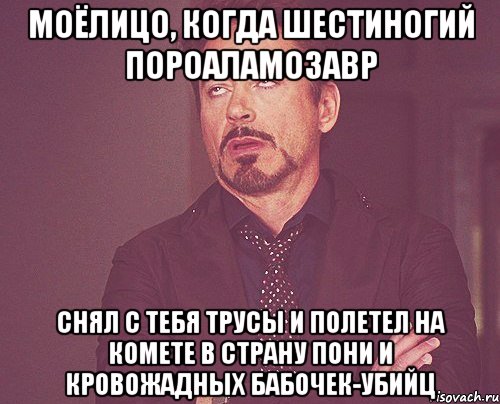 МОЁЛИЦО, КОГДА ШЕСТИНОГИЙ ПОРОАЛАМОЗАВР

СНЯЛ С ТЕБЯ ТРУСЫ И ПОЛЕТЕЛ НА КОМЕТЕ В СТРАНУ ПОНИ И КРОВОЖАДНЫХ БАБОЧЕК-УБИЙЦ

isovach.ru